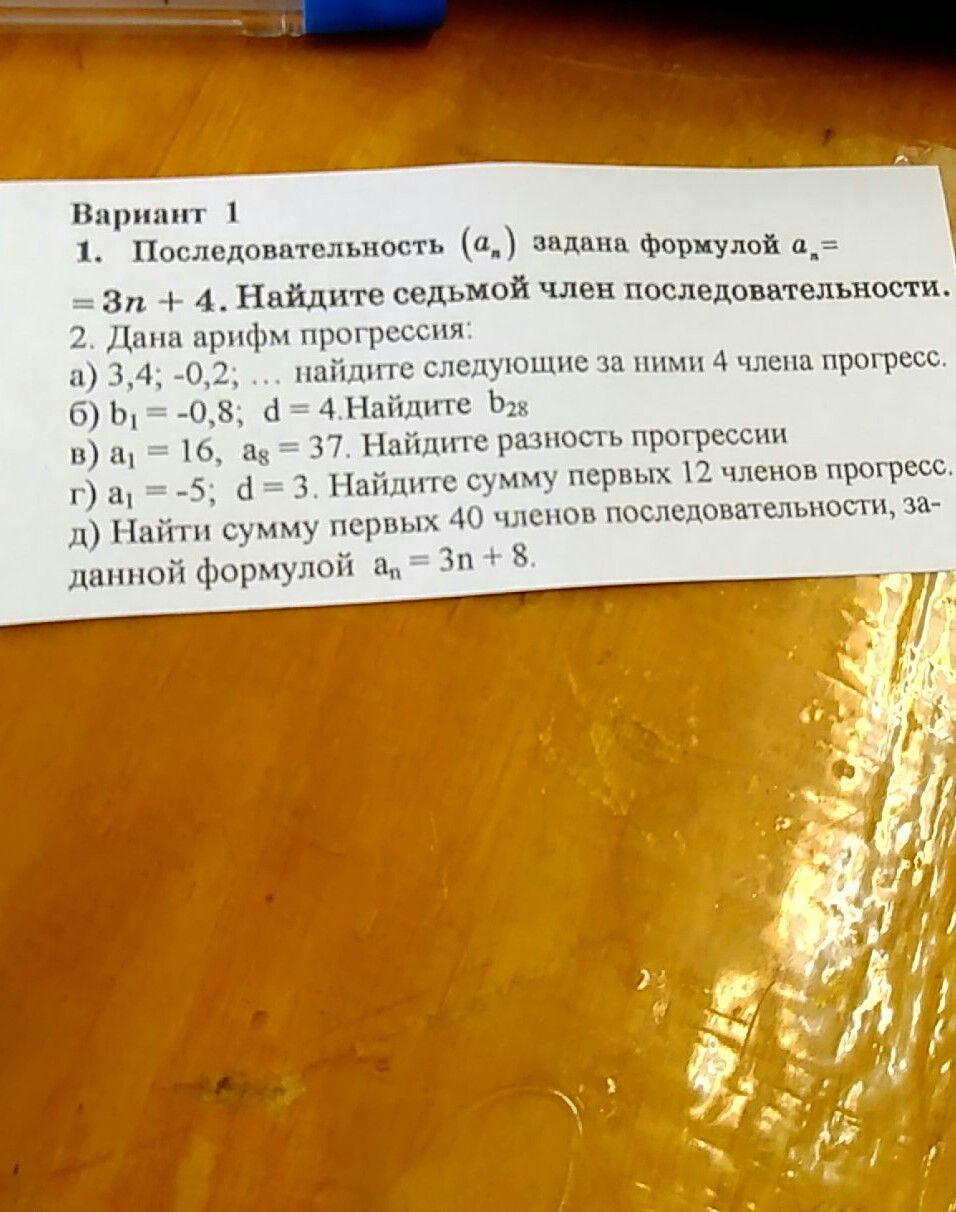 Вариант 1

1. Последовательность $(a_n)$ задана формулой $a_n = 3n + 4$. Найдите седьмой член последовательности.

2. Дана арифм прогрессия:
а) 3,4; -0,2; … найдите следующие за ними 4 члена прогресс.
б) $b_1 = -0,8$; $d = 4$.Найдите $b_{28}$
в) $a_1 = 16$, $a_8 = 37$. Найдите разность прогрессии
г) $a_1 = -5$; $d = 3$. Найдите сумму первых 12 членов прогресс.
д) Найти сумму первых 40 членов последовательности, заданной формулой $a_n = 3n + 8$.